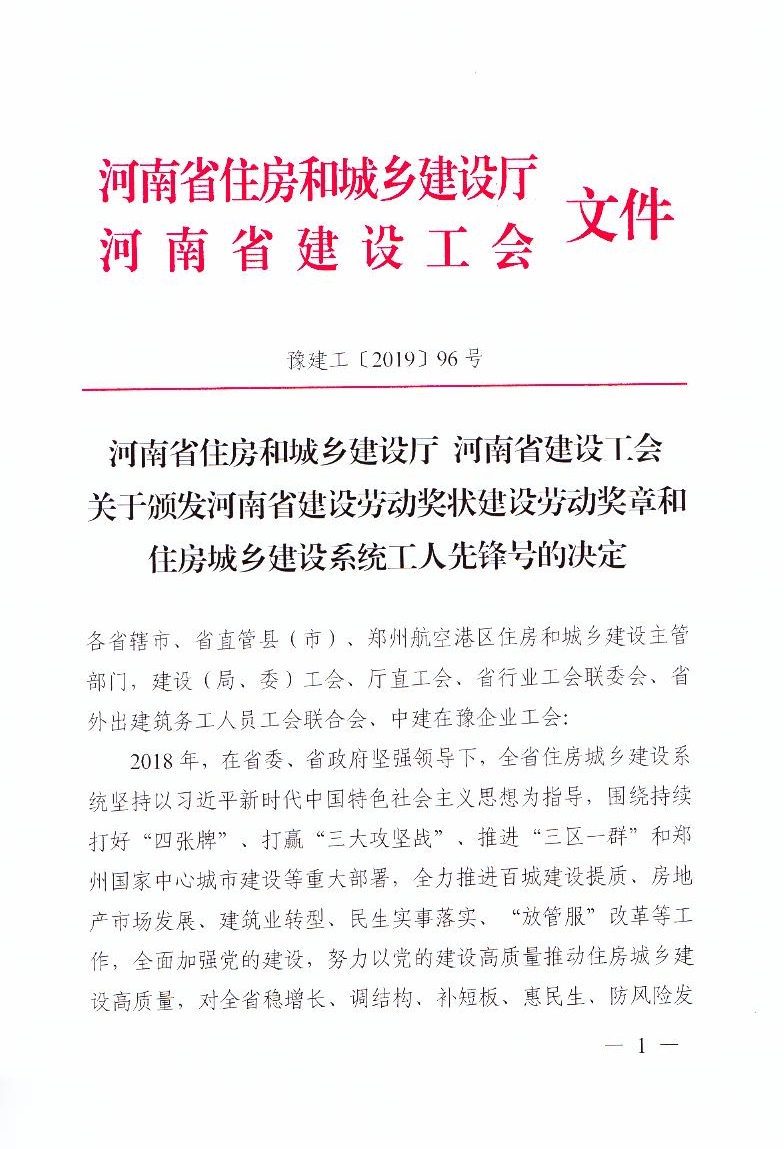 河南省住房和城乡建设厅
河南省建设工会 文件

豫建工〔2019〕96号

河南省住房和城乡建设厅 河南省建设工会
关于颁发河南省建设劳动奖状建设劳动奖章和
住房城乡建设系统工人先锋号的决定

各省辖市、省直管县（市）、郑州航空港区住房和城乡建设主管部门，建设（局、委）工会、厅直工会、省行业工会联委会、省外出建筑务工人员工会联合会、中建在豫企业工会：

2018年，在省委、省政府坚强领导下，全省住房城乡建设系统坚持以习近平新时代中国特色社会主义思想为指导，围绕持续打好“四张牌”、打赢“三大攻坚战”、推进“三区一群”和郑州国家中心城市建设等重大部署，全力推进百城建设提质、房地产市场发展、建筑业转型、民生实事落实、“放管服”改革等工作，全面加强党的建设，努力以党的建设高质量推动住房城乡建设高质量，对全省稳增长、调结构、补短板、惠民生、防风险发

— 1 —